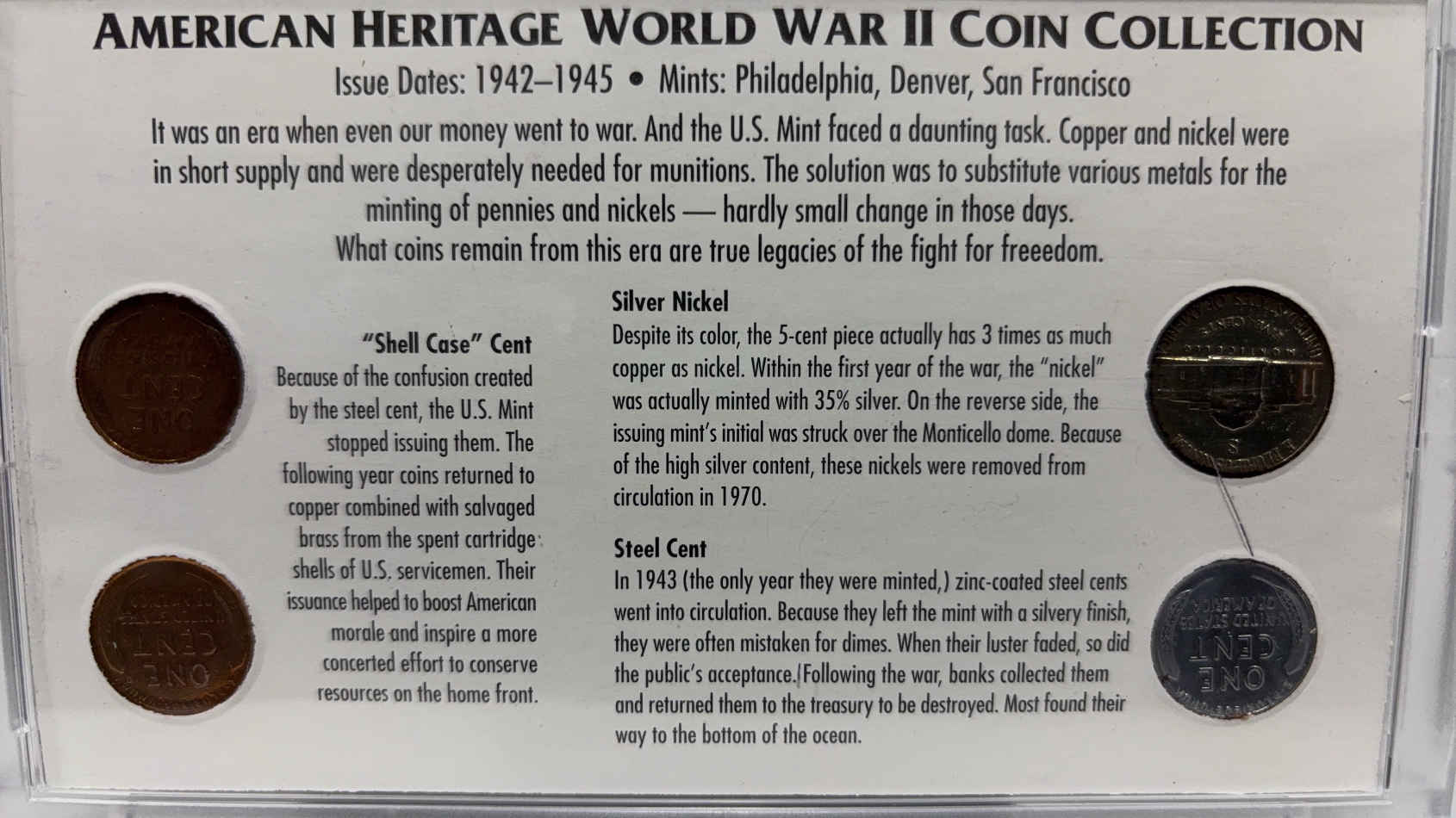 AMERICAN HERITAGE WORLD WAR II COIN COLLECTION

Issue Dates: 1942–1945 • Mints: Philadelphia, Denver, San Francisco

It was an era when even our money went to war. And the U.S. Mint faced a daunting task. Copper and nickel were in short supply and were desperately needed for munitions. The solution was to substitute various metals for the minting of pennies and nickels — hardly small change in those days.

What coins remain from this era are true legacies of the fight for freeedom.

"Shell Case" Cent
Because of the confusion created by the steel cent, the U.S. Mint stopped issuing them. The following year coins returned to copper combined with salvaged brass from the spent cartridge shells of U.S. servicemen. Their issuance helped to boost American morale and inspire a more concerted effort to conserve resources on the home front.

Silver Nickel
Despite its color, the 5-cent piece actually has 3 times as much copper as nickel. Within the first year of the war, the "nickel" was actually minted with 35% silver. On the reverse side, the issuing mint's initial was struck over the Monticello dome. Because of the high silver content, these nickels were removed from circulation in 1970.

Steel Cent
In 1943 (the only year they were minted,) zinc-coated steel cents went into circulation. Because they left the mint with a silvery finish, they were often mistaken for dimes. When their luster faded, so did the public's acceptance. Following the war, banks collected them and returned them to the treasury to be destroyed. Most found their way to the bottom of the ocean.